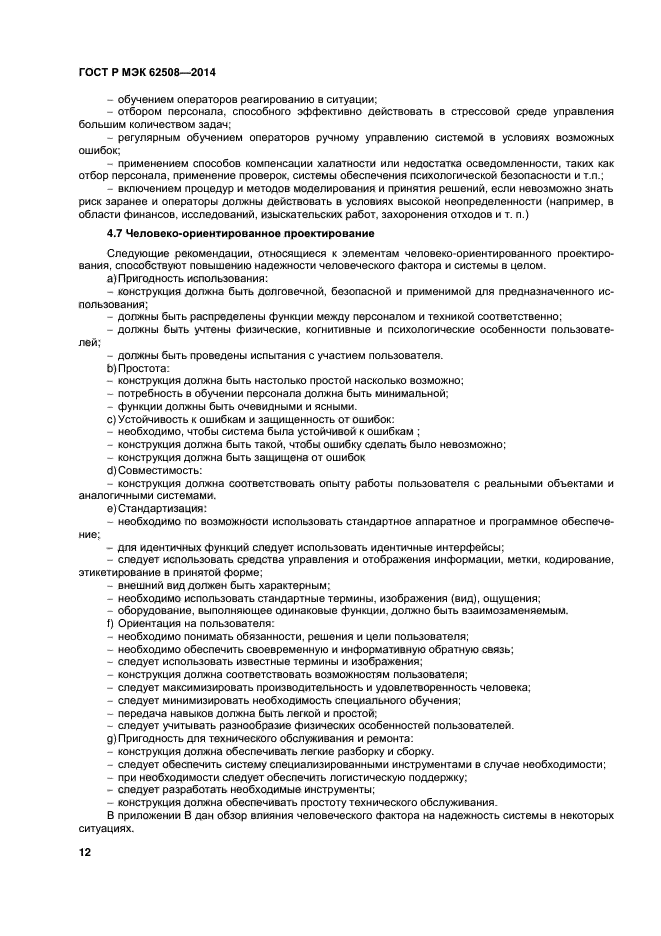 ГОСТ Р МЭК 62508—2014

– обучением операторов реагированию в ситуации;

– отбором персонала, способного эффективно действовать в стрессовой среде управления большим количеством задач;

– регулярным обучением операторов ручному управлению системой в условиях возможных ошибок;

– применением способов компенсации халатности или недостатка осведомленности, таких как отбор персонала, применение проверок, системы обеспечения психологической безопасности и т.п.;

– включением процедур и методов моделирования и принятия решений, если невозможно знать риск заранее и операторы должны действовать в условиях высокой неопределенности (например, в области финансов, исследований, изыскательских работ, захоронения отходов и т. п.)

4.7 Человеко-ориентированное проектирование

Следующие рекомендации, относящиеся к элементам человеко-ориентированного проектирования, способствуют повышению надежности человеческого фактора и системы в целом.

a) Пригодность использования:

– конструкция должна быть долговечной, безопасной и применимой для предназначенного использования;

– должны быть распределены функции между персоналом и техникой соответственно;

– должны быть учтены физические, когнитивные и психологические особенности пользователей;

– должны быть проведены испытания с участием пользователя.

b) Простота:

– конструкция должна быть настолько простой насколько возможно;

– потребность в обучении персонала должна быть минимальной;

– функции должны быть очевидными и ясными.

c) Устойчивость к ошибкам и защищенность от ошибок:

– необходимо, чтобы система была устойчивой к ошибкам ;

– конструкция должна быть такой, чтобы ошибку сделать было невозможно;

– конструкция должна быть защищена от ошибок

d) Совместимость:

– конструкция должна соответствовать опыту работы пользователя с реальными объектами и аналогичными системами.

e) Стандартизация:

– необходимо по возможности использовать стандартное аппаратное и программное обеспечение;

– для идентичных функций следует использовать идентичные интерфейсы;

– следует использовать средства управления и отображения информации, метки, кодирование, этикетирование в принятой форме;

– внешний вид должен быть характерным;

– необходимо использовать стандартные термины, изображения (вид), ощущения;

– оборудование, выполняющее одинаковые функции, должно быть взаимозаменяемым.

f) Ориентация на пользователя:

– необходимо понимать обязанности, решения и цели пользователя;

– необходимо обеспечить своевременную и информативную обратную связь;

– следует использовать известные термины и изображения;

– конструкция должна соответствовать возможностям пользователя;

– следует максимизировать производительность и удовлетворенность человека;

– следует минимизировать необходимость специального обучения;

– передача навыков должна быть легкой и простой;

– следует учитывать разнообразие физических особенностей пользователей.

g) Пригодность для технического обслуживания и ремонта:

– конструкция должна обеспечивать легкие разборку и сборку.

– следует обеспечить систему специализированными инструментами в случае необходимости;

– при необходимости следует обеспечить логистическую поддержку;

– следует разработать необходимые инструменты;

– конструкция должна обеспечивать простоту технического обслуживания.

В приложении В дан обзор влияния человеческого фактора на надежность системы в некоторых ситуациях.

12